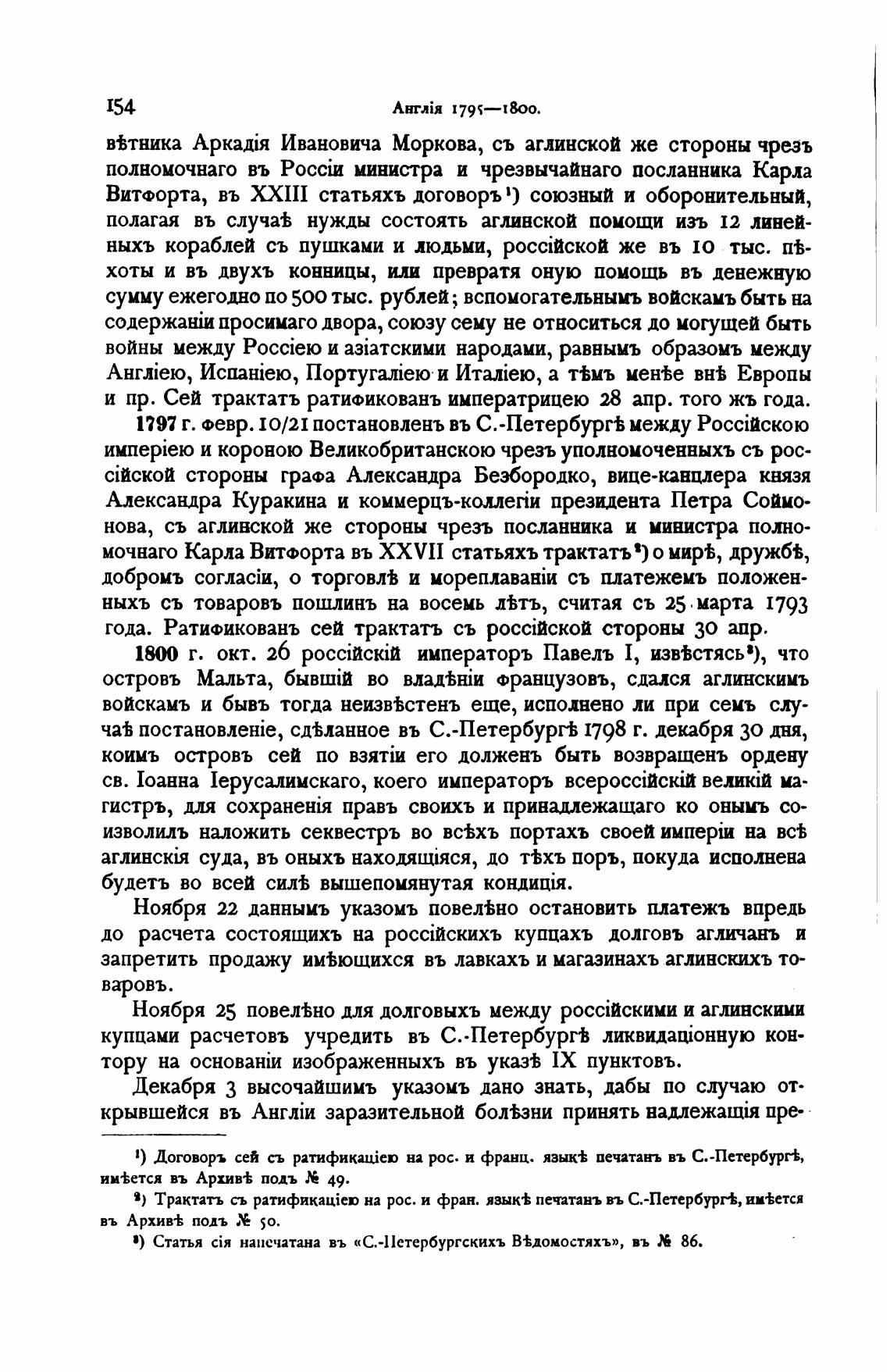 154 Англія 1795—1800.

вѣтника Аркадія Ивановича Моркова, съ аглинской же стороны чрезъ полномочнаго въ Россіи министра и чрезвычайнаго посланника Карла Витфорта, въ XXIII статьяхъ договоръ¹) союзный и оборонительный, полагая въ случаѣ нужды состоять аглинской помощи изъ 12 линейныхъ кораблей съ пушками и людьми, россійской же въ 10 тыс. пѣхоты и въ двухъ конницы, или превратя оную помощь въ денежную сумму ежегодно по 500 тыс. рублей; вспомогательнымъ войскамъ быть на содержаніи просимаго двора, союзу сему не относиться до могущей быть войны между Россіею и азіатскими народами, равнымъ образомъ между Англіею, Испаніею, Португаліею и Италіею, а тѣмъ менѣе внѣ Европы и пр. Сей трактатъ ратификованъ императрицею 28 апр. того жъ года.

1797 г. февр. 10/21 постановленъ въ С.-Петербургѣ между Россійскою имперіею и короною Великобританскою чрезъ уполномоченныхъ съ россійской стороны графа Александра Безбородко, вице-канцлера князя Александра Куракина и коммерцъ-коллегіи президента Петра Соймонова, съ аглинской же стороны чрезъ посланника и министра полномочнаго Карла Витфорта въ XXVII статьяхъ трактатъ²) о мирѣ, дружбѣ, добромъ согласіи, о торговлѣ и мореплаваніи съ платежемъ положенныхъ съ товаровъ пошлинъ на восемь лѣтъ, считая съ 25 марта 1793 года. Ратификованъ сей трактатъ съ россійской стороны 30 апр.

1800 г. окт. 26 россійскій императоръ Павелъ I, извѣстясь³), что островъ Мальта, бывшій во владѣніи французовъ, сдался аглинскимъ войскамъ и бывъ тогда неизвѣстенъ еще, исполнено ли при семъ случаѣ постановленіе, сдѣланное въ С.-Петербургѣ 1798 г. декабря 30 дня, коимъ островъ сей по взятіи его долженъ быть возвращенъ ордену св. Іоанна Іерусалимскаго, коего императоръ всероссійскій великій магистръ, для сохраненія правъ своихъ и принадлежащаго ко онымъ соизволилъ наложить секвестръ во всѣхъ портахъ своей имперіи на всѣ аглинскія суда, въ оныхъ находящіяся, до тѣхъ поръ, покуда исполнена будетъ во всей силѣ вышепомянутая кондиція.

Ноября 22 даннымъ указомъ повелѣно остановить платежъ впредь до расчета состоящихъ на россійскихъ купцахъ долговъ агличанъ и запретить продажу имѣющихся въ лавкахъ и магазинахъ аглинскихъ товаровъ.

Ноября 25 повелѣно для долговыхъ между россійскими и аглинскими купцами расчетовъ учредить въ С.-Петербургѣ ликвидаціонную контору на основаніи изображенныхъ въ указѣ IX пунктовъ.

Декабря 3 высочайшимъ указомъ дано знать, дабы по случаю открывшейся въ Англіи заразительной болѣзни принять надлежащія пре-

¹) Договоръ сей съ ратификаціею на рос. и франц. языкѣ печатанъ въ С.-Петербургѣ, имѣется въ Архивѣ подъ № 49.

²) Трактатъ съ ратификаціею на рос. и фран. языкѣ печатанъ въ С.-Петербургѣ, имѣется въ Архивѣ подъ № 50.

³) Статья сія напечатана въ «С.-Петербургскихъ Вѣдомостяхъ», въ № 86.